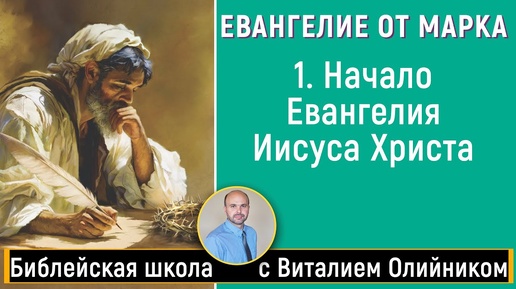 ЕВАНГЕЛИЕ ОТ МАРКА

1. Начало Евангелия Иисуса Христа

Библейская школа с Виталием Олийником